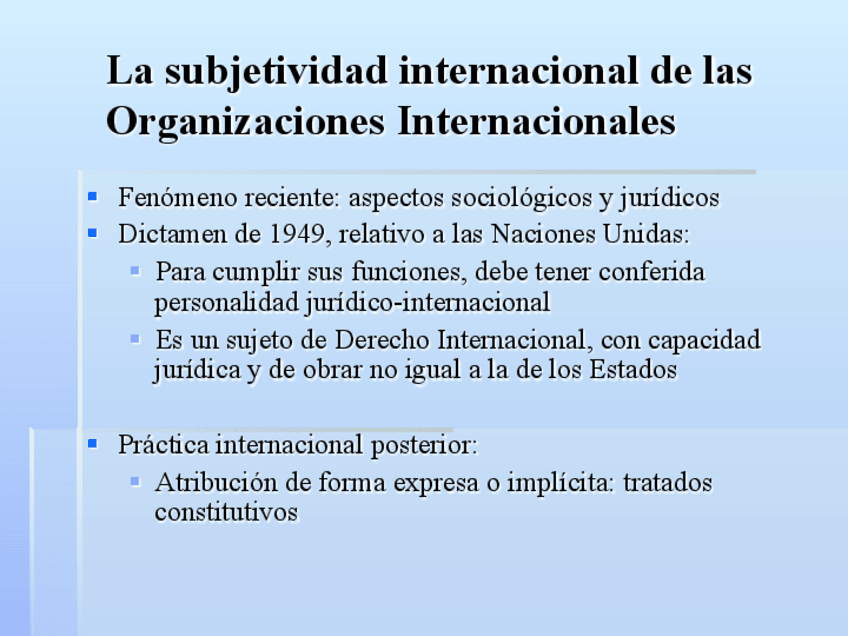 La subjetividad internacional de las Organizaciones Internacionales

• Fenómeno reciente: aspectos sociológicos y jurídicos
• Dictamen de 1949, relativo a las Naciones Unidas:
• Para cumplir sus funciones, debe tener conferida personalidad jurídico-internacional
• Es un sujeto de Derecho Internacional, con capacidad jurídica y de obrar no igual a la de los Estados

• Práctica internacional posterior:
• Atribución de forma expresa o implícita: tratados constitutivos